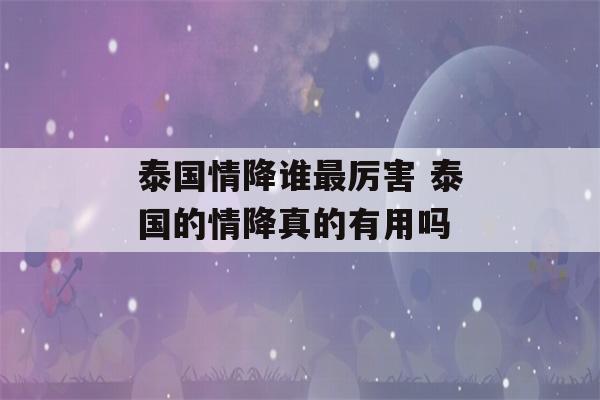 泰国情降谁最厉害 泰国的情降真的有用吗